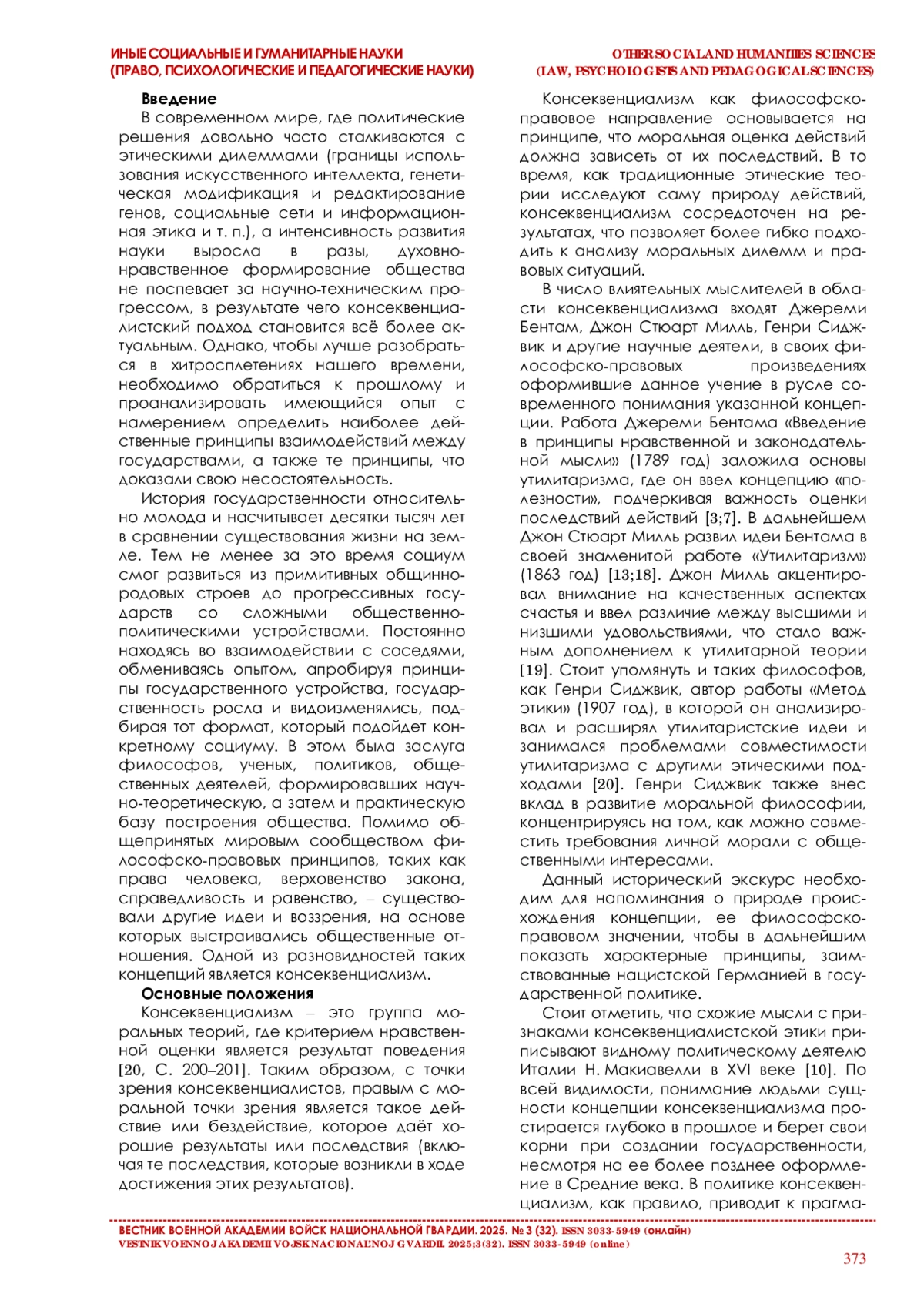 ИНЫЕ СОЦИАЛЬНЫЕ И ГУМАНИТАРНЫЕ НАУКИ
(ПРАВО, ПСИХОЛОГИЧЕСКИЕ И ПЕДАГОГИЧЕСКИЕ НАУКИ)

OTHER SOCIAL AND HUMANITIES SCIENCES
(LAW, PSYCHOLOGISTS AND PEDAGOGICAL SCIENCES)

Введение

В современном мире, где политические решения довольно часто сталкиваются с этическими дилеммами (границы использования искусственного интеллекта, генетическая модификация и редактирование генов, социальные сети и информационная этика и т. п.), а интенсивность развития науки выросла в разы, духовно-нравственное формирование общества не поспевает за научно-техническим прогрессом, в результате чего консеквенциалистский подход становится всё более актуальным. Однако, чтобы лучше разобраться в хитросплетениях нашего времени, необходимо обратиться к прошлому и проанализировать имеющийся опыт с намерением определить наиболее действенные принципы взаимодействий между государствами, а также те принципы, что доказали свою несостоятельность.

История государственности относительно молода и насчитывает десятки тысяч лет в сравнении существования жизни на земле. Тем не менее за это время социум смог развиться из примитивных общинно-родовых строев до прогрессивных государств со сложными общественно-политическими устройствами. Постоянно находясь во взаимодействии с соседями, обмениваясь опытом, апробируя принципы государственного устройства, государственность росла и видоизменялись, подбирая тот формат, который подойдет конкретному социуму. В этом была заслуга философов, ученых, политиков, общественных деятелей, формировавших научно-теоретическую, а затем и практическую базу построения общества. Помимо общепринятых мировым сообществом философско-правовых принципов, таких как права человека, верховенство закона, справедливость и равенство, – существовали другие идеи и воззрения, на основе которых выстраивались общественные отношения. Одной из разновидностей таких концепций является консеквенциализм.

Основные положения

Консеквенциализм – это группа моральных теорий, где критерием нравственной оценки является результат поведения [20, С. 200–201]. Таким образом, с точки зрения консеквенциалистов, правым с моральной точки зрения является такое действие или бездействие, которое даёт хорошие результаты или последствия (включая те последствия, которые возникли в ходе достижения этих результатов).

Консеквенциализм как философско-правовое направление основывается на принципе, что моральная оценка действий должна зависеть от их последствий. В то время, как традиционные этические теории исследуют саму природу действий, консеквенциализм сосредоточен на результатах, что позволяет более гибко подходить к анализу моральных дилемм и правовых ситуаций.

В число влиятельных мыслителей в области консеквенциализма входят Джереми Бентам, Джон Стюарт Милль, Генри Сиджвик и другие научные деятели, в своих философско-правовых произведениях оформившие данное учение в русле современного понимания указанной концепции. Работа Джереми Бентама «Введение в принципы нравственной и законодательной мысли» (1789 год) заложила основы утилитаризма, где он ввел концепцию «полезности», подчеркивая важность оценки последствий действий [3;7]. В дальнейшем Джон Стюарт Милль развил идеи Бентама в своей знаменитой работе «Утилитаризм» (1863 год) [13;18]. Джон Милль акцентировал внимание на качественных аспектах счастья и ввел различие между высшими и низшими удовольствиями, что стало важным дополнением к утилитарной теории [19]. Стоит упомянуть и таких философов, как Генри Сиджвик, автор работы «Метод этики» (1907 год), в которой он анализировал и расширял утилитаристские идеи и занимался проблемами совместимости утилитаризма с другими этическими подходами [20]. Генри Сиджвик также внес вклад в развитие моральной философии, концентрируясь на том, как можно совместить требования личной морали с общественными интересами.

Данный исторический экскурс необходим для напоминания о природе происхождения концепции, ее философско-правовом значении, чтобы в дальнейшим показать характерные принципы, заимствованные нацистской Германией в государственной политике.

Стоит отметить, что схожие мысли с признаками консеквенциалистской этики приписывают видному политическому деятелю Италии Н. Макиавелли в XVI веке [10]. По всей видимости, понимание людьми сущности концепции консеквенциализма простирается глубоко в прошлое и берет свои корни при создании государственности, несмотря на ее более позднее оформление в Средние века. В политике консеквенциализм, как правило, приводит к прагма-

ВЕСТНИК ВОЕННОЙ АКАДЕМИИ ВОЙСК НАЦИОНАЛЬНОЙ ГВАРДИИ. 2025. № 3 (32). ISSN 3033-5949 (онлайн)
VESTNIK VOENNOJ AKADEMII VOJSK NACIONAL'NOJ GVARDII. 2025;3(32). ISSN 3033-5949 (online)

373